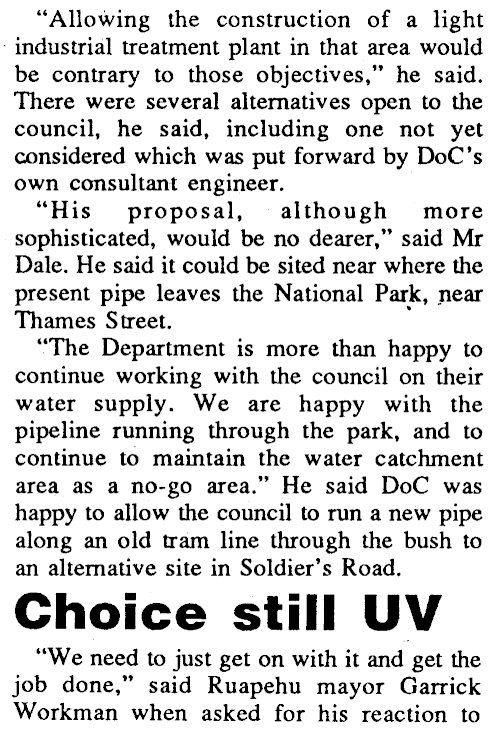 "Allowing the construction of a light industrial treatment plant in that area would be contrary to those objectives," he said. There were several alternatives open to the council, he said, including one not yet considered which was put forward by DoC's own consultant engineer.

"His proposal, although more sophisticated, would be no dearer," said Mr Dale. He said it could be sited near where the present pipe leaves the National Park, near Thames Street.

"The Department is more than happy to continue working with the council on their water supply. We are happy with the pipeline running through the park, and to continue to maintain the water catchment area as a no-go area." He said DoC was happy to allow the council to run a new pipe along an old tram line through the bush to an alternative site in Soldier's Road.

Choice still UV

"We need to just get on with it and get the job done," said Ruapehu mayor Garrick Workman when asked for his reaction to